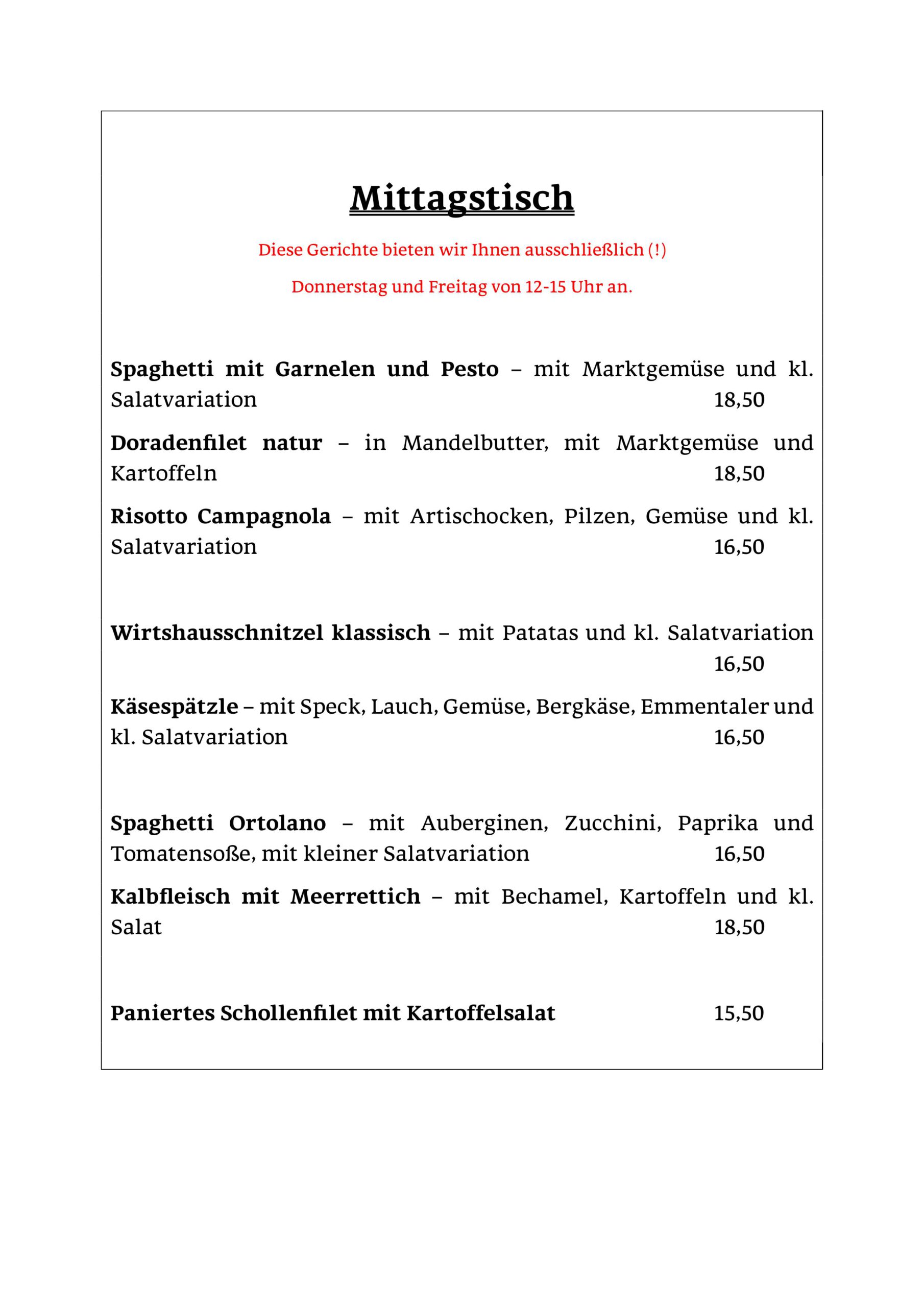 Mittagstisch

Diese Gerichte bieten wir Ihnen ausschließlich (!)

Donnerstag und Freitag von 12-15 Uhr an.

Spaghetti mit Garnelen und Pesto – mit Marktgemüse und kl. Salatvariation 18,50

Doradenfilet natur – in Mandelbutter, mit Marktgemüse und Kartoffeln 18,50

Risotto Campagnola – mit Artischocken, Pilzen, Gemüse und kl. Salatvariation 16,50

Wirtshausschnitzel klassisch – mit Patatas und kl. Salatvariation 16,50

Käsespätzle – mit Speck, Lauch, Gemüse, Bergkäse, Emmentaler und kl. Salatvariation 16,50

Spaghetti Ortolano – mit Auberginen, Zucchini, Paprika und Tomatensoße, mit kleiner Salatvariation 16,50

Kalbfleisch mit Meerrettich – mit Bechamel, Kartoffeln und kl. Salat 18,50

Paniertes Schollenfilet mit Kartoffelsalat 15,50